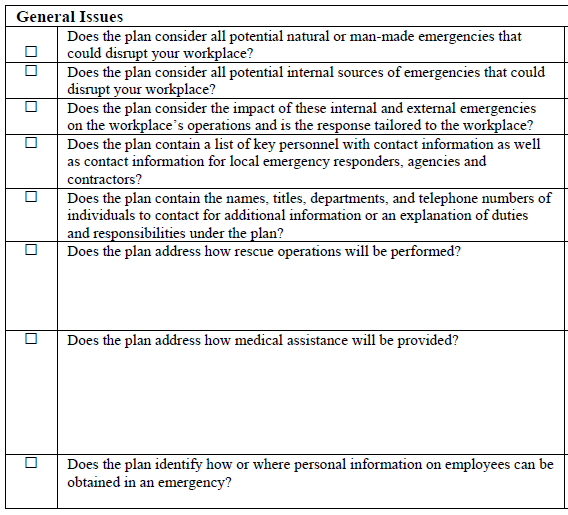 | General Issues | |
|---|---|
| ☐ | Does the plan consider all potential natural or man-made emergencies that could disrupt your workplace? |
| ☐ | Does the plan consider all potential internal sources of emergencies that could disrupt your workplace? |
| ☐ | Does the plan consider the impact of these internal and external emergencies on the workplace's operations and is the response tailored to the workplace? |
| ☐ | Does the plan contain a list of key personnel with contact information as well as contact information for local emergency responders, agencies and contractors? |
| ☐ | Does the plan contain the names, titles, departments, and telephone numbers of individuals to contact for additional information or an explanation of duties and responsibilities under the plan? |
| ☐ | Does the plan address how rescue operations will be performed? |
| ☐ | Does the plan address how medical assistance will be provided? |
| ☐ | Does the plan identify how or where personal information on employees can be obtained in an emergency? |